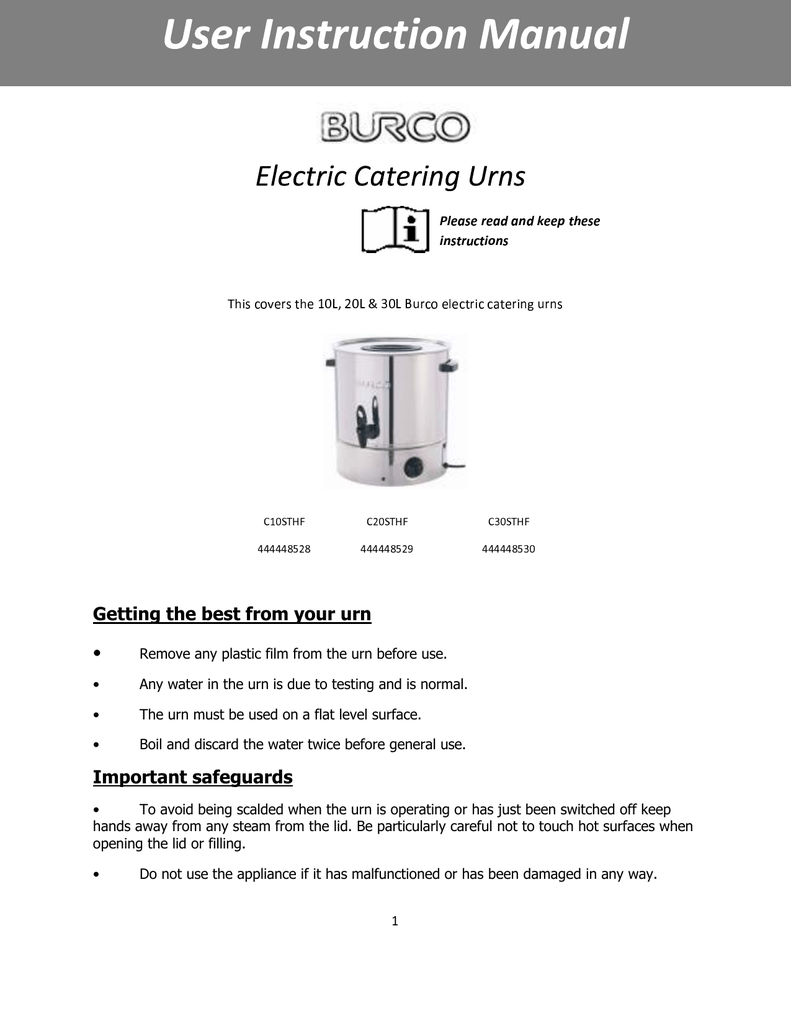 User Instruction Manual

BURCO

Electric Catering Urns

Please read and keep these instructions

This covers the 10L, 20L & 30L Burco electric catering urns

C10STHF C20STHF C30STHF

444448528 444448529 444448530

Getting the best from your urn

• Remove any plastic film from the urn before use.

• Any water in the urn is due to testing and is normal.

• The urn must be used on a flat level surface.

• Boil and discard the water twice before general use.

Important safeguards

• To avoid being scalded when the urn is operating or has just been switched off keep hands away from any steam from the lid. Be particularly careful not to touch hot surfaces when opening the lid or filling.

• Do not use the appliance if it has malfunctioned or has been damaged in any way.

1